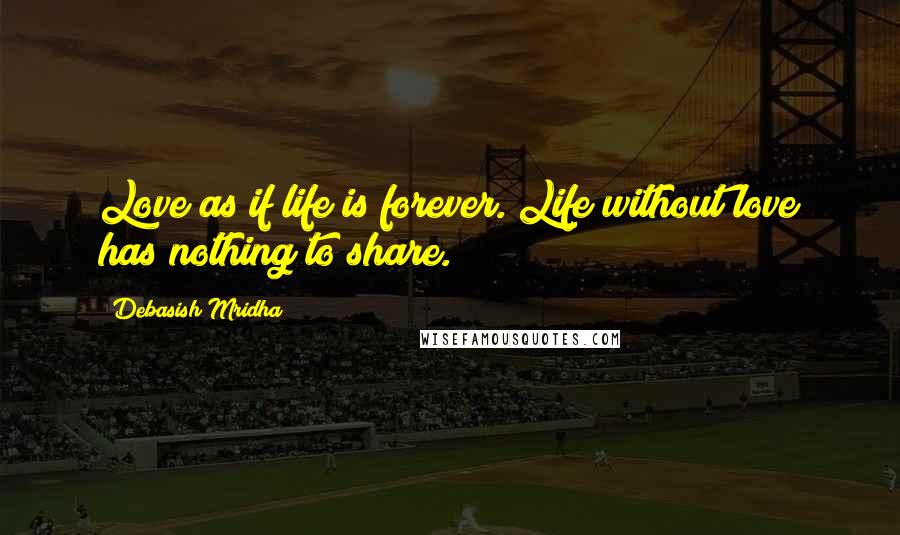 Love as if life is forever. Life without love has nothing to share.

Debasish Mridha

WISEFAMOUSQUOTES.COM